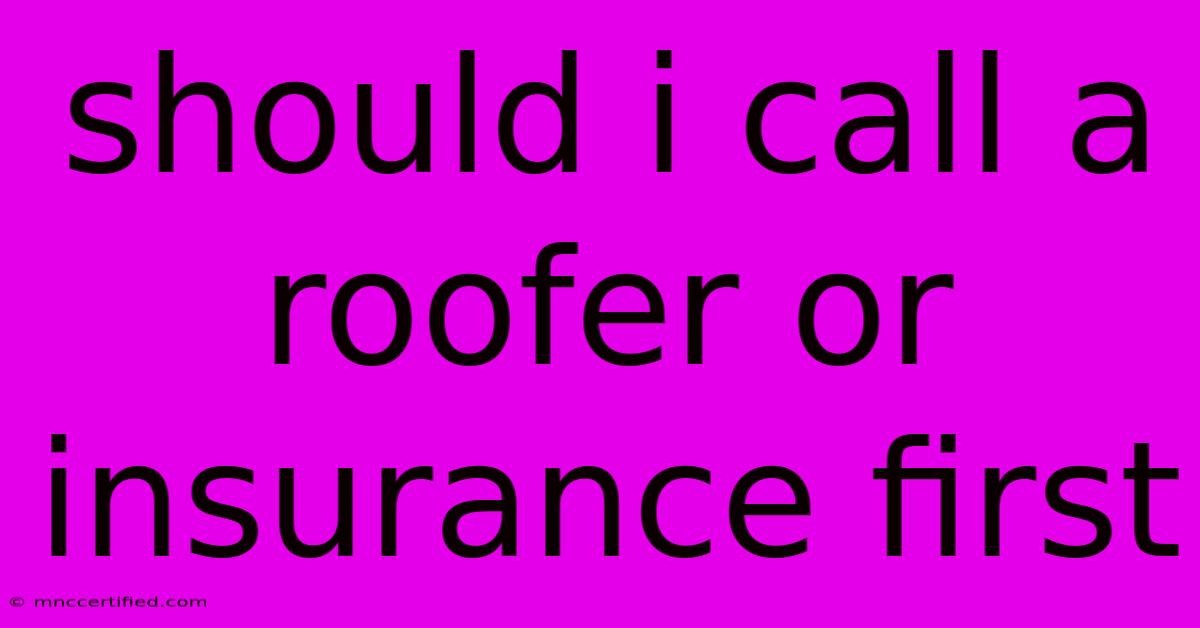 should i call a roofer or insurance first

© mnccertified.com